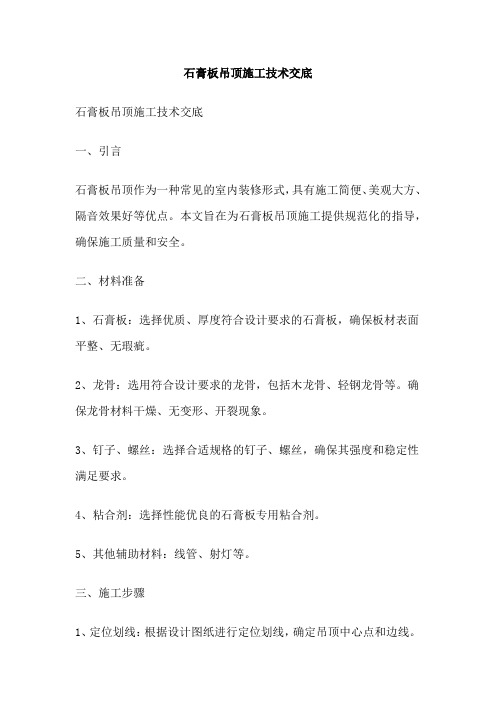 石膏板吊顶施工技术交底

石膏板吊顶施工技术交底

一、引言

石膏板吊顶作为一种常见的室内装修形式，具有施工简便、美观大方、隔音效果好等优点。本文旨在为石膏板吊顶施工提供规范化的指导，确保施工质量和安全。

二、材料准备

1、石膏板：选择优质、厚度符合设计要求的石膏板，确保板材表面平整、无瑕疵。

2、龙骨：选用符合设计要求的龙骨，包括木龙骨、轻钢龙骨等。确保龙骨材料干燥、无变形、开裂现象。

3、钉子、螺丝：选择合适规格的钉子、螺丝，确保其强度和稳定性满足要求。

4、粘合剂：选择性能优良的石膏板专用粘合剂。

5、其他辅助材料：线管、射灯等。

三、施工步骤

1、定位划线：根据设计图纸进行定位划线，确定吊顶中心点和边线。